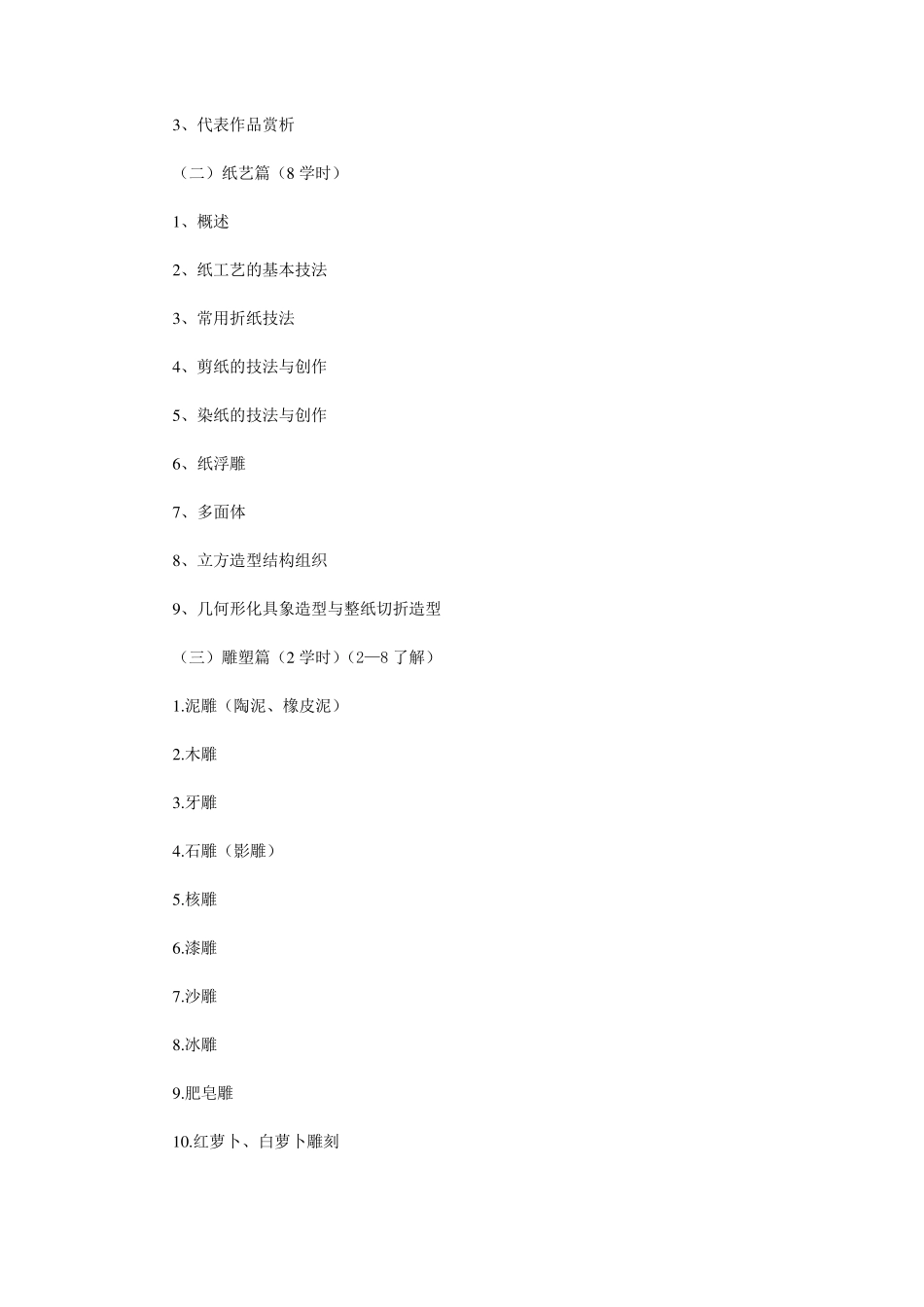 3、代表作品赏析

（二）纸艺篇（8 学时）

1、概述

2、纸工艺的基本技法

3、常用折纸技法

4、剪纸的技法与创作

5、染纸的技法与创作

6、纸浮雕

7、多面体

8、立方造型结构组织

9、几何形化具象造型与整纸切折造型

（三）雕塑篇（2 学时）（2—8 了解）

1.泥雕（陶泥、橡皮泥）

2.木雕

3.牙雕

4.石雕（影雕）

5.核雕

6.漆雕

7.沙雕

8.冰雕

9.肥皂雕

10.红萝卜、白萝卜雕刻